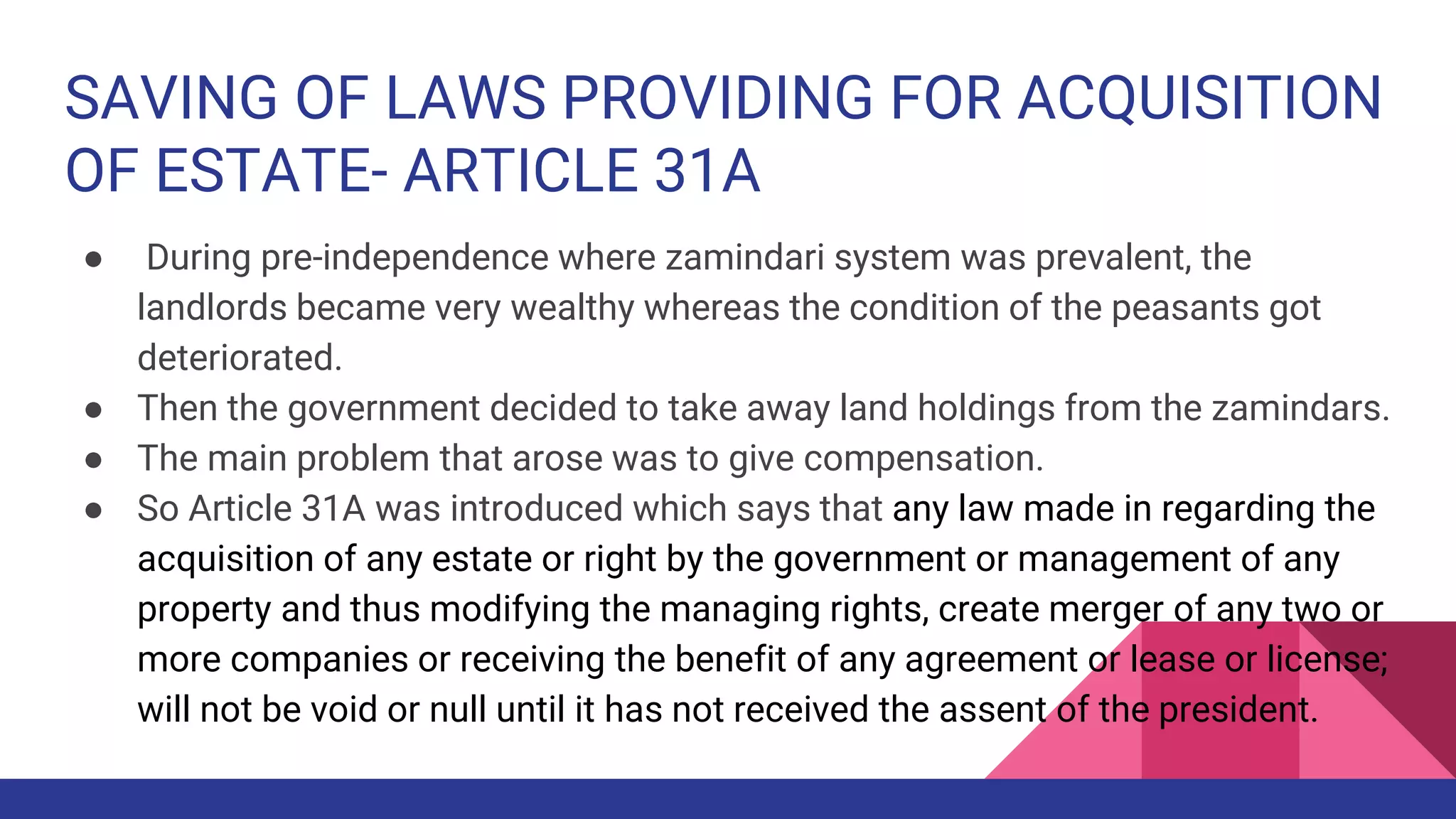 SAVING OF LAWS PROVIDING FOR ACQUISITION OF ESTATE- ARTICLE 31A

• During pre-independence where zamindari system was prevalent, the landlords became very wealthy whereas the condition of the peasants got deteriorated.
• Then the government decided to take away land holdings from the zamindars.
• The main problem that arose was to give compensation.
• So Article 31A was introduced which says that any law made in regarding the acquisition of any estate or right by the government or management of any property and thus modifying the managing rights, create merger of any two or more companies or receiving the benefit of any agreement or lease or license; will not be void or null until it has not received the assent of the president.